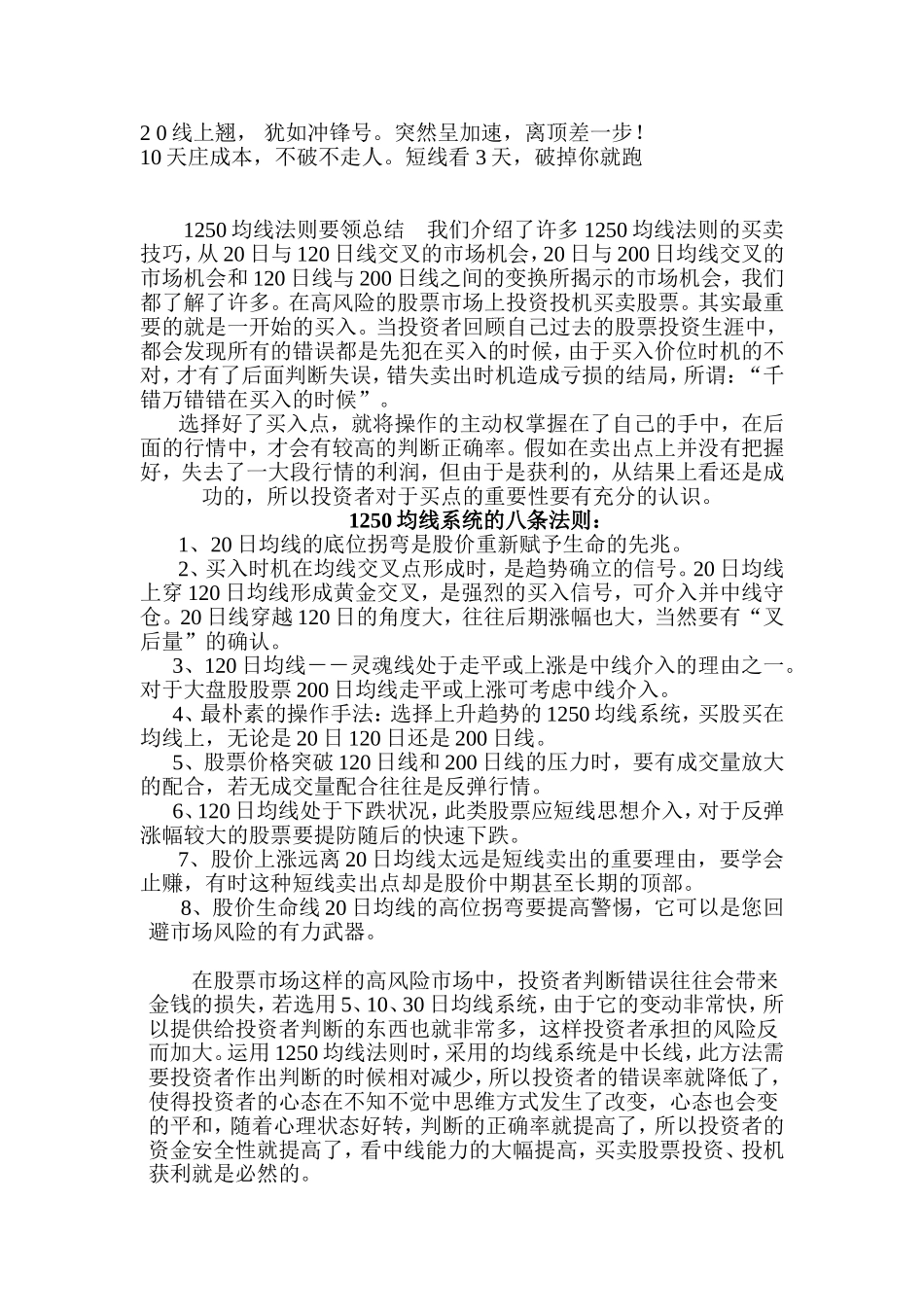 2 0 线上翘， 犹如冲锋号。突然呈加速，离顶差一步！
10 天庄成本，不破不走人。短线看 3 天，破掉你就跑

1250 均线法则要领总结　我们介绍了许多 1250 均线法则的买卖技巧，从 20 日与 120 日线交叉的市场机会，20 日与 200 日均线交叉的市场机会和 120 日线与 200 日线之间的变换所揭示的市场机会，我们都了解了许多。在高风险的股票市场上投资投机买卖股票。其实最重要的就是一开始的买入。当投资者回顾自己过去的股票投资生涯中，都会发现所有的错误都是先犯在买入的时候，由于买入价位时机的不对，才有了后面判断失误，错失卖出时机造成亏损的结局，所谓：“千错万错错在买入的时候”。

选择好了买入点，就将操作的主动权掌握在了自己的手中，在后面的行情中，才会有较高的判断正确率。假如在卖出点上并没有把握好，失去了一大段行情的利润，但由于是获利的，从结果上看还是成功的，所以投资者对于买点的重要性要有充分的认识。

1250 均线系统的八条法则：

1、20 日均线的底位拐弯是股价重新赋予生命的先兆。

2、买入时机在均线交叉点形成时，是趋势确立的信号。20 日均线上穿 120 日均线形成黄金交叉，是强烈的买入信号，可介入并中线守仓。20 日线穿越 120 日的角度大，往往后期涨幅也大，当然要有“叉后量”的确认。

3、120 日均线－－灵魂线处于走平或上涨是中线介入的理由之一。对于大盘股股票 200 日均线走平或上涨可考虑中线介入。

4、最朴素的操作手法：选择上升趋势的 1250 均线系统，买股买在均线上，无论是 20 日 120 日还是 200 日线。

5、股票价格突破 120 日线和 200 日线的压力时，要有成交量放大的配合，若无成交量配合往往是反弹行情。

6、120 日均线处于下跌状况，此类股票应短线思想介入，对于反弹涨幅较大的股票要提防随后的快速下跌。

7、股价上涨远离 20 日均线太远是短线卖出的重要理由，要学会止赚，有时这种短线卖出点却是股价中期甚至长期的顶部。

8、股价生命线 20 日均线的高位拐弯要提高警惕，它可以是您回避市场风险的有力武器。

在股票市场这样的高风险市场中，投资者判断错误往往会带来金钱的损失，若选用 5、10、30 日均线系统，由于它的变动非常快，所以提供给投资者判断的东西也就非常多，这样投资者承担的风险反而加大。运用 1250 均线法则时，采用的均线系统是中长线，此方法需要投资者作出判断的时候相对减少，所以投资者的错误率就降低了，使得投资者的心态在不知不觉中思维方式发生了改变，心态也会变的平和，随着心理状态好转，判断的正确率就提高了，所以投资者的资金安全性就提高了，看中线能力的大幅提高，买卖股票投资、投机获利就是必然的。